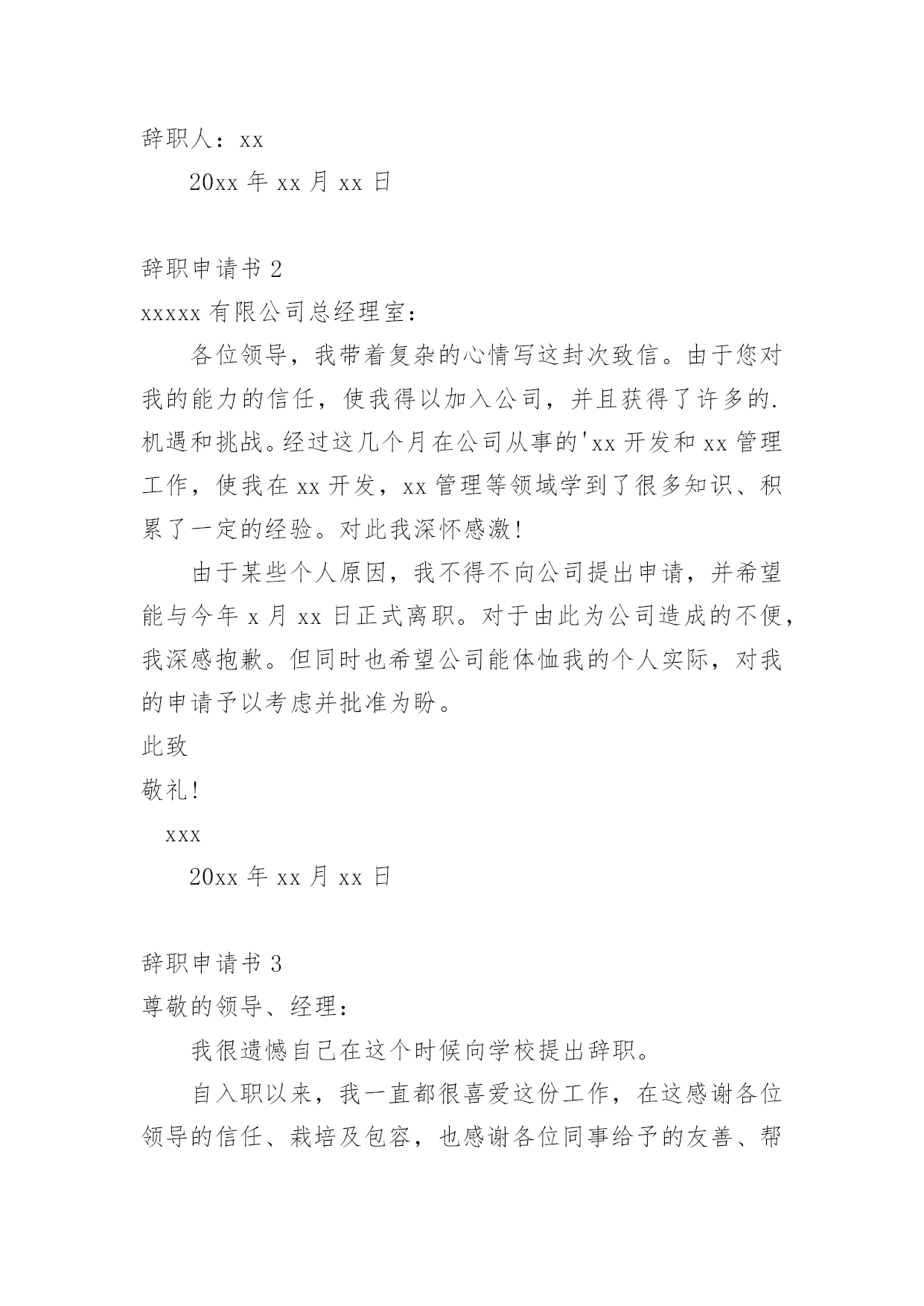 辞职人：xx

20xx 年 xx 月 xx 日

辞职申请书 2

xxxxx 有限公司总经理室：

各位领导，我带着复杂的心情写这封次致信。由于您对我的能力的信任，使我得以加入公司，并且获得了许多的.机遇和挑战。经过这几个月在公司从事的'xx 开发和 xx 管理工作，使我在 xx 开发，xx 管理等领域学到了很多知识、积累了一定的经验。对此我深怀感激！

由于某些个人原因，我不得不向公司提出申请，并希望能与今年 x 月 xx 日正式离职。对于由此为公司造成的不便，我深感抱歉。但同时也希望公司能体恤我的个人实际，对我的申请予以考虑并批准为盼。

此致

敬礼！

xxx

20xx 年 xx 月 xx 日

辞职申请书 3

尊敬的领导、经理：

我很遗憾自己在这个时候向学校提出辞职。

自入职以来，我一直都很喜爱这份工作，在这感谢各位领导的信任、栽培及包容，也感谢各位同事给予的友善、帮